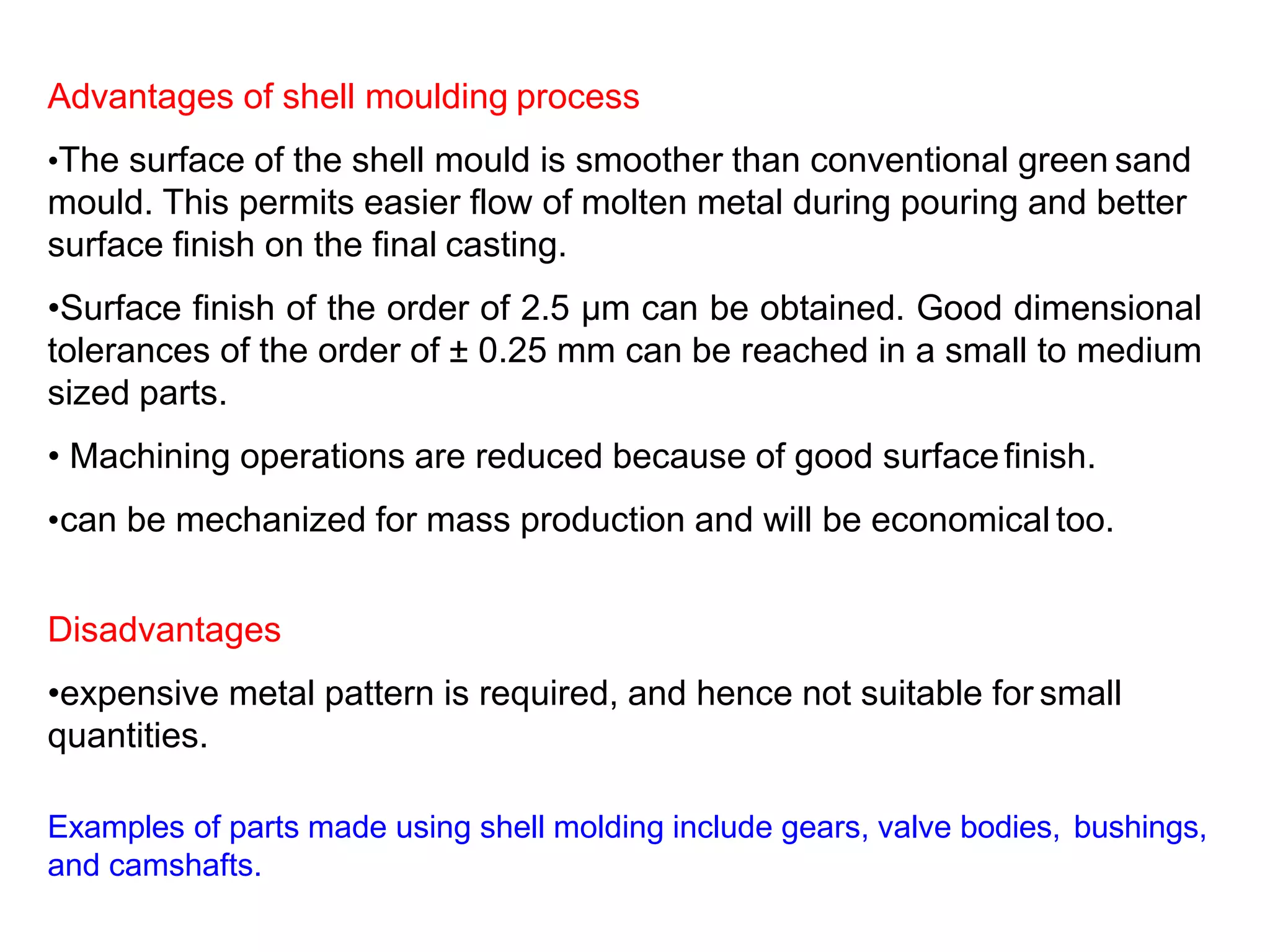 Advantages of shell moulding process

•The surface of the shell mould is smoother than conventional green sand mould. This permits easier flow of molten metal during pouring and better surface finish on the final casting.

•Surface finish of the order of 2.5 μm can be obtained. Good dimensional tolerances of the order of ± 0.25 mm can be reached in a small to medium sized parts.

• Machining operations are reduced because of good surface finish.

•can be mechanized for mass production and will be economical too.

Disadvantages

•expensive metal pattern is required, and hence not suitable for small quantities.

Examples of parts made using shell molding include gears, valve bodies, bushings, and camshafts.